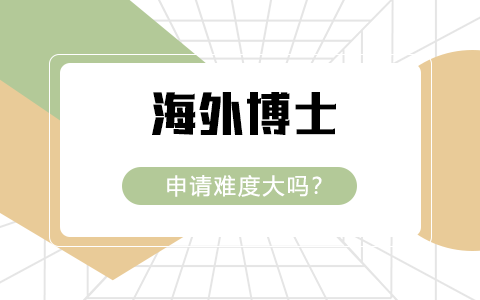 海外博士

申请难度大吗?